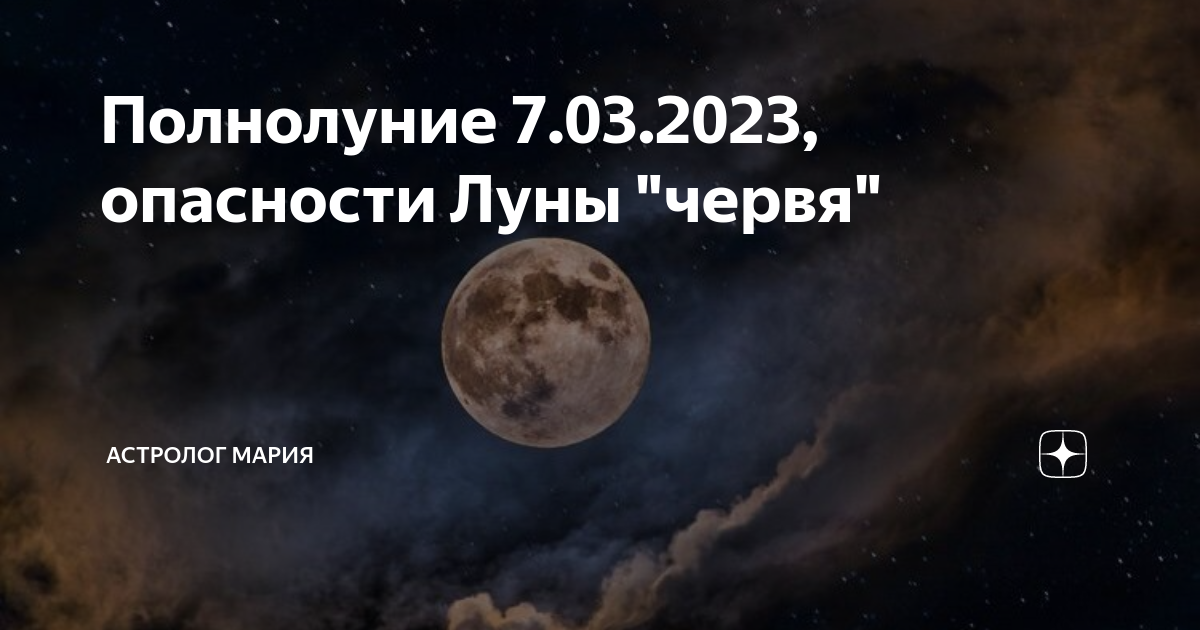 Полнолуние 7.03.2023, опасности Луны "червя"

АСТРОЛОГ МАРИЯ